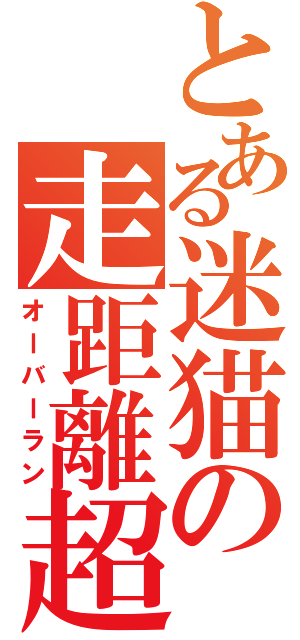 とある迷猫の
走距離超
オーバーラン